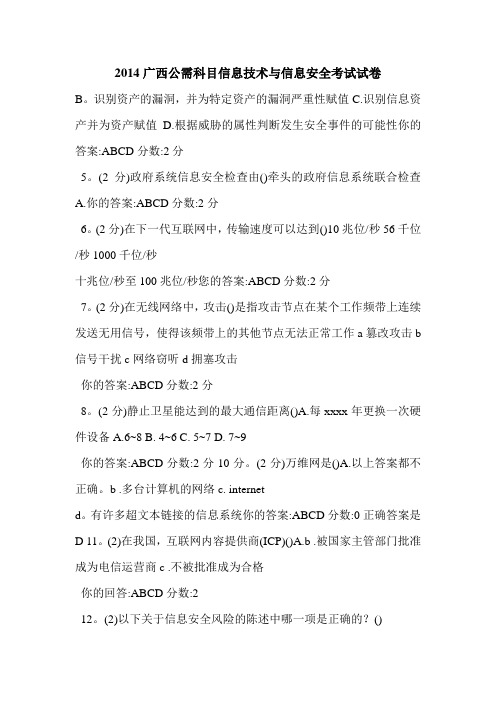 2014 广西公需科目信息技术与信息安全考试试卷

B。识别资产的漏洞，并为特定资产的漏洞严重性赋值 C.识别信息资产并为资产赋值 D.根据威胁的属性判断发生安全事件的可能性你的答案:ABCD 分数:2 分

5。(2 分)政府系统信息安全检查由()牵头的政府信息系统联合检查 A.你的答案:ABCD 分数:2 分

6。(2 分)在下一代互联网中，传输速度可以达到()10 兆位/秒 56 千位/秒 1000 千位/秒

十兆位/秒至 100 兆位/秒您的答案:ABCD 分数:2 分

7。(2 分)在无线网络中，攻击()是指攻击节点在某个工作频带上连续发送无用信号，使得该频带上的其他节点无法正常工作 a 篡改攻击 b 信号干扰 c 网络窃听 d 拥塞攻击

你的答案:ABCD 分数:2 分

8。(2 分)静止卫星能达到的最大通信距离()A.每 xxxx 年更换一次硬件设备 A.6~8 B. 4~6 C. 5~7 D. 7~9

你的答案:ABCD 分数:2 分 10 分。(2 分)万维网是()A.以上答案都不正确。b .多台计算机的网络 c. internet

d。有许多超文本链接的信息系统你的答案:ABCD 分数:0 正确答案是 D 11。(2)在我国，互联网内容提供商(ICP)()A.b .被国家主管部门批准成为电信运营商 c .不被批准成为合格

你的回答:ABCD 分数:2

12。(2)以下关于信息安全风险的陈述中哪一项是正确的？()